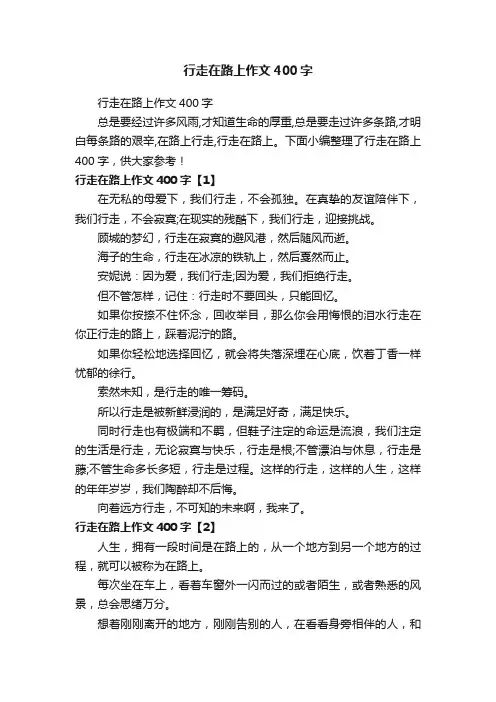 行走在路上作文400字

行走在路上作文400字

总是要经过许多风雨,才知道生命的厚重,总是要走过许多条路,才明白每条路的艰辛,在路上行走,行走在路上。下面小编整理了行走在路上400字，供大家参考！

行走在路上作文400字【1】

在无私的母爱下，我们行走，不会孤独。在真挚的友谊陪伴下，我们行走，不会寂寞;在现实的残酷下，我们行走，迎接挑战。

顾城的梦幻，行走在寂寞的避风港，然后随风而逝。

海子的生命，行走在冰凉的铁轨上，然后戛然而止。

安妮说：因为爱，我们行走;因为爱，我们拒绝行走。

但不管怎样，记住：行走时不要回头，只能回忆。

如果你按捺不住怀念，回收举目，那么你会用悔恨的泪水行走在你正行走的路上，踩着泥泞的路。

如果你轻松地选择回忆，就会将失落深埋在心底，饮着丁香一样忧郁的徐行。

索然未知，是行走的唯一筹码。

所以行走是被新鲜浸润的，是满足好奇，满足快乐。

同时行走也有极端和不羁，但鞋子注定的命运是流浪，我们注定的生活是行走，无论寂寞与快乐，行走是根;不管漂泊与休息，行走是藤;不管生命多长多短，行走是过程。这样的行走，这样的人生，这样的年年岁岁，我们陶醉却不后悔。

向着远方行走，不可知的未来啊，我来了。

行走在路上作文400字【2】

人生，拥有一段时间是在路上的，从一个地方到另一个地方的过程，就可以被称为在路上。

每次坐在车上，看着车窗外一闪而过的或者陌生，或者熟悉的风景，总会思绪万分。

想着刚刚离开的地方，刚刚告别的人，在看看身旁相伴的人，和